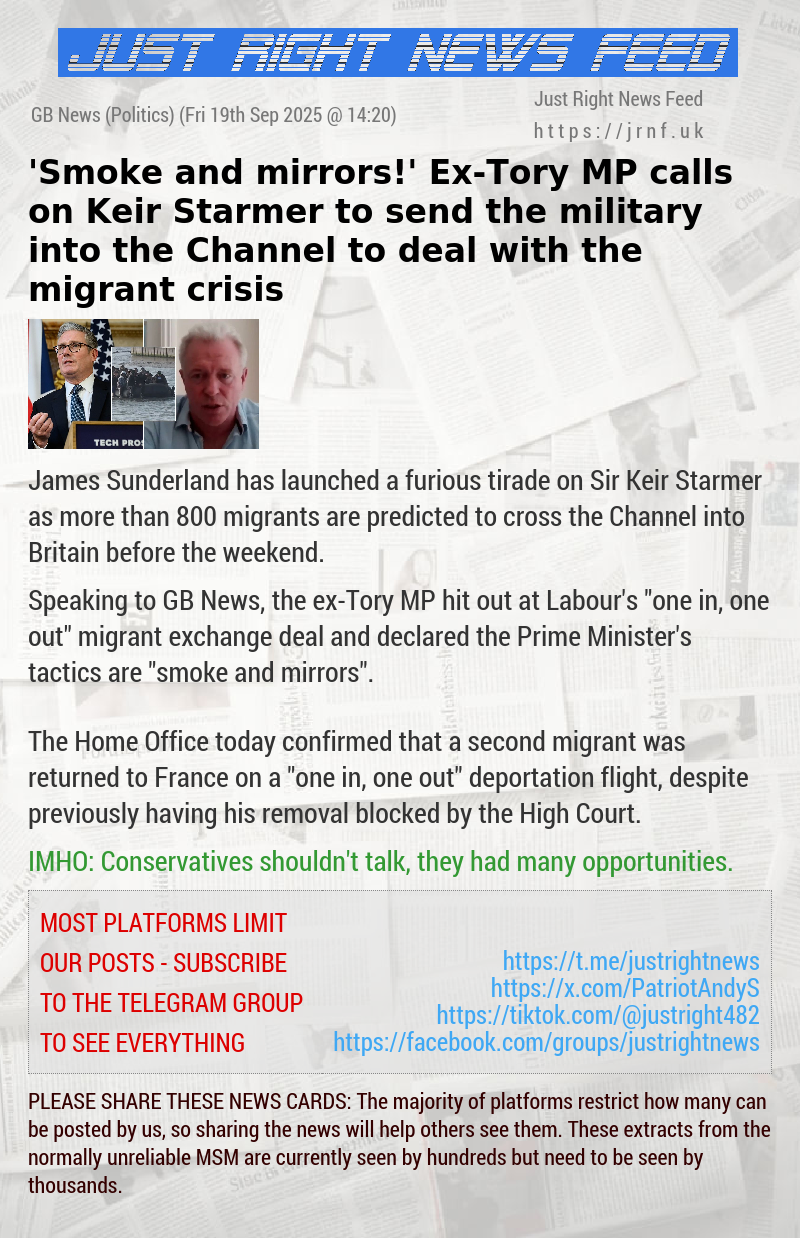 JUST RIGHT NEWS FEED

GB News (Politics) (Fri 19th Sep 2025 @ 14:20)

Just Right News Feed
https://jrnf.uk

'Smoke and mirrors!' Ex-Tory MP calls on Keir Starmer to send the military into the Channel to deal with the migrant crisis

TECH PROS

James Sunderland has launched a furious tirade on Sir Keir Starmer as more than 800 migrants are predicted to cross the Channel into Britain before the weekend.

Speaking to GB News, the ex-Tory MP hit out at Labour's "one in, one out" migrant exchange deal and declared the Prime Minister's tactics are "smoke and mirrors".

The Home Office today confirmed that a second migrant was returned to France on a "one in, one out" deportation flight, despite previously having his removal blocked by the High Court.

IMHO: Conservatives shouldn't talk, they had many opportunities.

MOST PLATFORMS LIMIT OUR POSTS - SUBSCRIBE TO THE TELEGRAM GROUP TO SEE EVERYTHING

https://t.me/justrightnews
https://x.com/PatriotAndyS
https://tiktok.com/@justright482
https://facebook.com/groups/justrightnews

PLEASE SHARE THESE NEWS CARDS: The majority of platforms restrict how many can be posted by us, so sharing the news will help others see them. These extracts from the normally unreliable MSM are currently seen by hundreds but need to be seen by thousands.